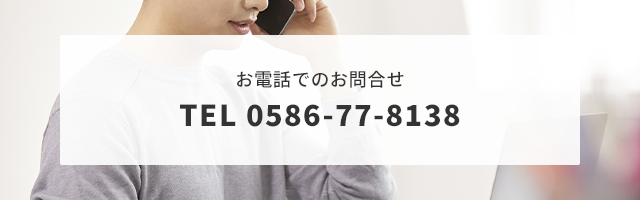 お電話でのお問合せ

TEL 0586-77-8138